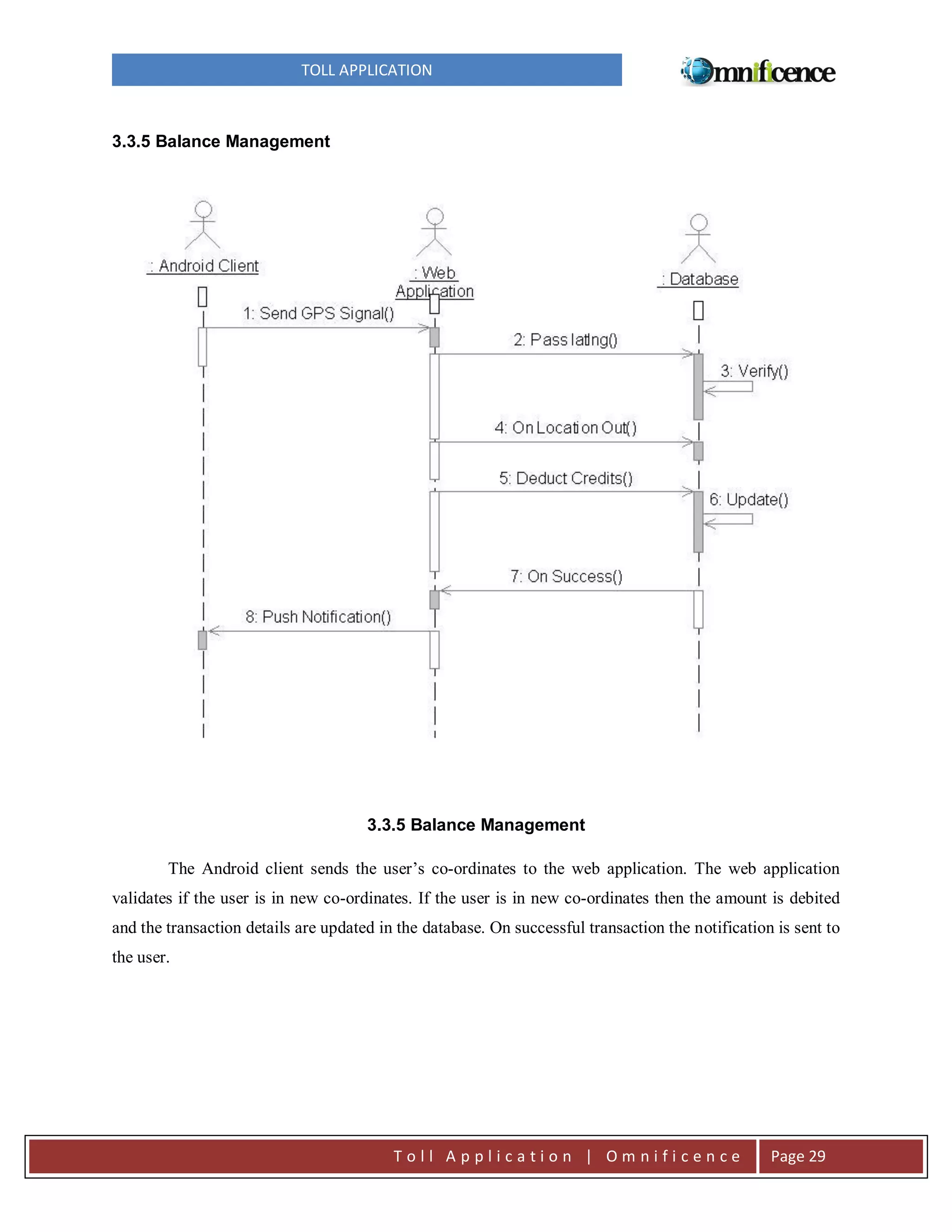 TOLL APPLICATION

Omnificence

3.3.5 Balance Management

: Android Client

: Web Application

: Database

1: Send GPS Signal()

2: Pass latlng()

3: Verify()

4: On Location Out()

5: Deduct Credits()

6: Update()

7: On Success()

8: Push Notification()

3.3.5 Balance Management

The Android client sends the user's co-ordinates to the web application. The web application validates if the user is in new co-ordinates. If the user is in new co-ordinates then the amount is debited and the transaction details are updated in the database. On successful transaction the notification is sent to the user.

Toll Application | Omnificence Page 29